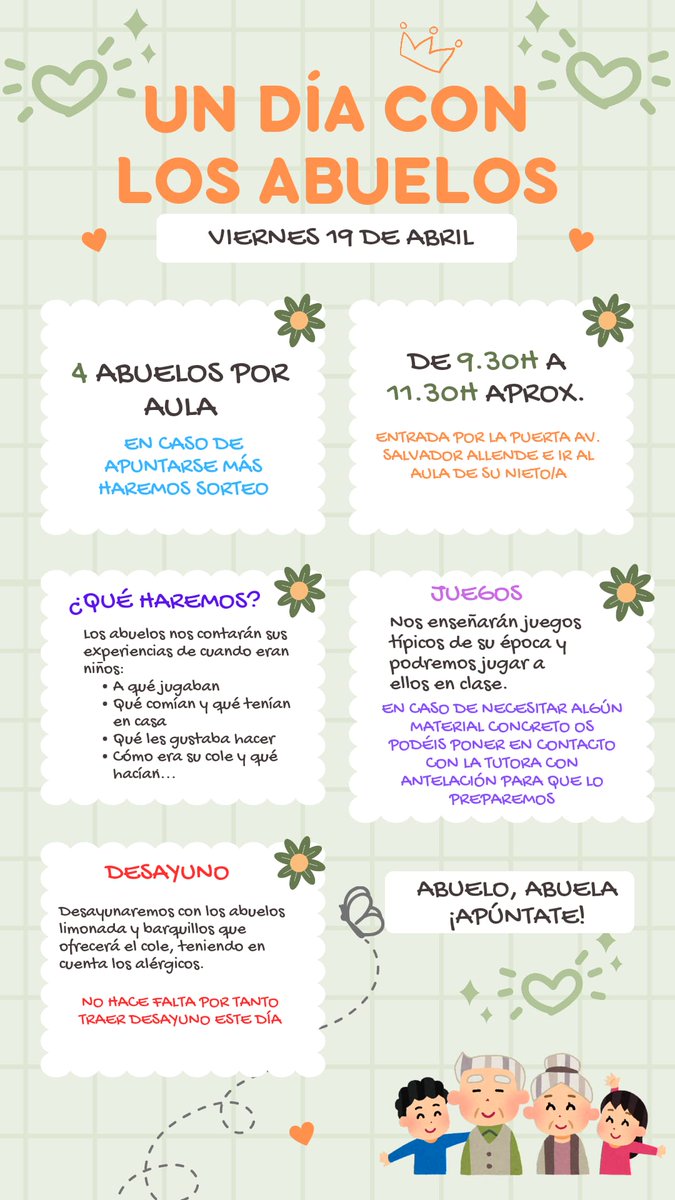 UN DÍA CON LOS ABUELOS

VIERNES 19 DE ABRIL

4 ABUELOS POR AULA

EN CASO DE APUNTARSE MÁS HAREMOS SORTEO

DE 9.30H A 11.30H APROX.

ENTRADA POR LA PUERTA AV. SALVADOR ALLENDE E IR AL AULA DE SU NIETO/A

¿QUÉ HAREMOS?

Los abuelos nos contarán sus experiencias de cuando eran niños:
• A qué jugaban
• Qué comían y qué tenían en casa
• Qué les gustaba hacer
• Cómo era su cole y qué hacían...

JUEGOS

Nos enseñarán juegos típicos de su época y podremos jugar a ellos en clase.

EN CASO DE NECESITAR ALGÚN MATERIAL CONCRETO OS PODÉIS PONER EN CONTACTO CON LA TUTORA CON ANTELACIÓN PARA QUE LO PREPAREMOS

DESAYUNO

Desayunaremos con los abuelos limonada y barquillos que ofrecerá el cole, teniendo en cuenta los alérgicos.

NO HACE FALTA POR TANTO TRAER DESAYUNO ESTE DÍA

ABUELO, ABUELA ¡APÚNTATE!